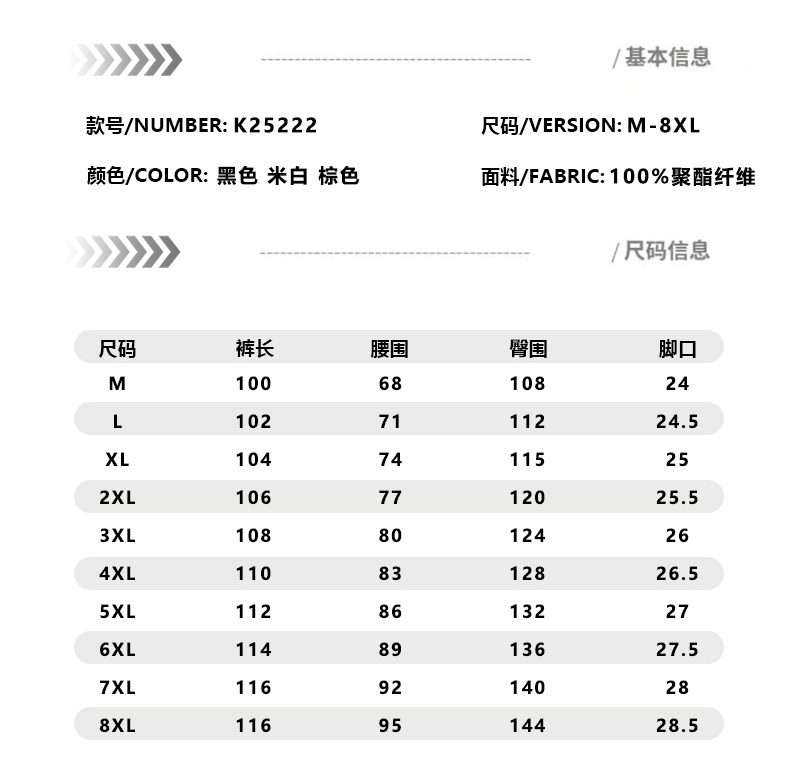 / 基本信息

款号/NUMBER: K25222

尺码/VERSION: M-8XL

颜色/COLOR: 黑色 米白 棕色

面料/FABRIC: 100%聚酯纤维

/ 尺码信息

| 尺码 | 裤长 | 腰围 | 臀围 | 脚口 |
|---|---|---|---|---|
| M | 100 | 68 | 108 | 24 |
| L | 102 | 71 | 112 | 24.5 |
| XL | 104 | 74 | 115 | 25 |
| 2XL | 106 | 77 | 120 | 25.5 |
| 3XL | 108 | 80 | 124 | 26 |
| 4XL | 110 | 83 | 128 | 26.5 |
| 5XL | 112 | 86 | 132 | 27 |
| 6XL | 114 | 89 | 136 | 27.5 |
| 7XL | 116 | 92 | 140 | 28 |
| 8XL | 116 | 95 | 144 | 28.5 |